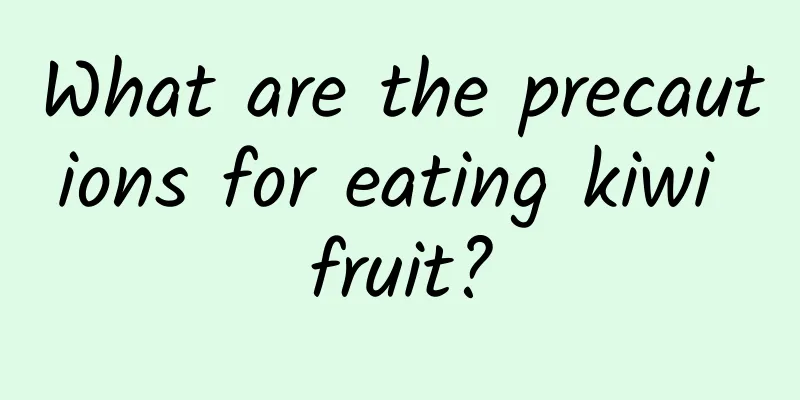 What are the precautions for eating kiwi fruit?